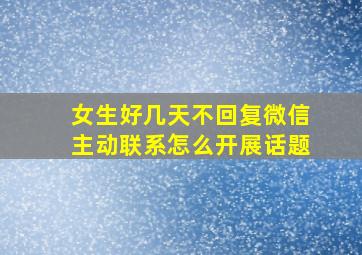 女生好几天不回复微信
主动联系怎么开展话题